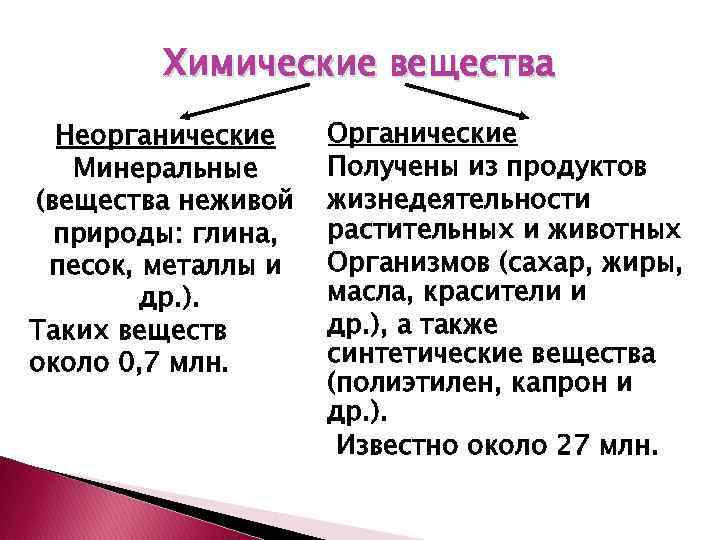 Химические вещества

Неорганические
Минеральные (вещества неживой природы: глина, песок, металлы и др.).
Таких веществ около 0,7 млн.

Органические
Получены из продуктов жизнедеятельности растительных и животных Организмов (сахар, жиры, масла, красители и др.), а также синтетические вещества (полиэтилен, капрон и др.).
Известно около 27 млн.